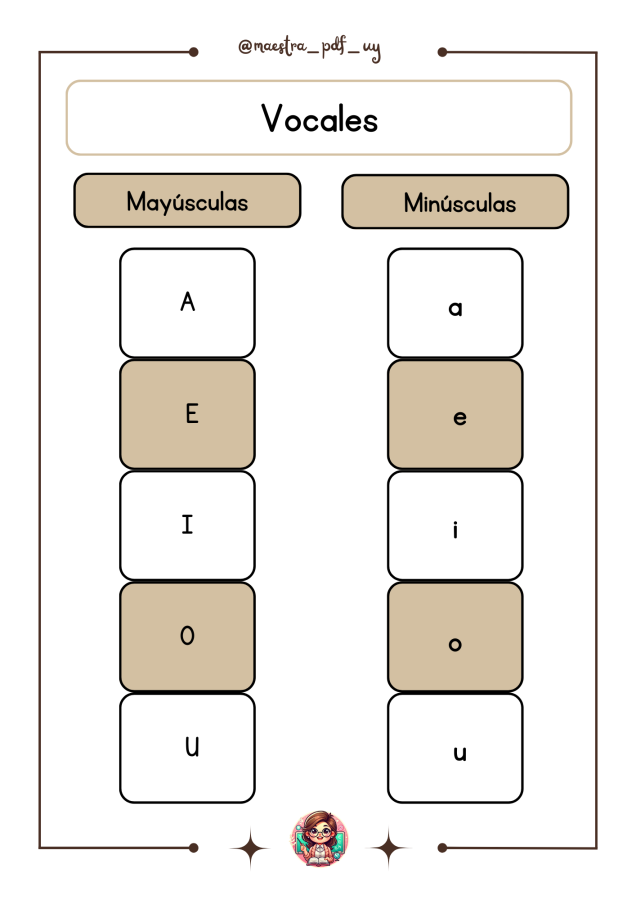 @maestra_pdf_uy

Vocales

Mayúsculas

A

E

I

O

U

Minúsculas

a

e

i

o

u